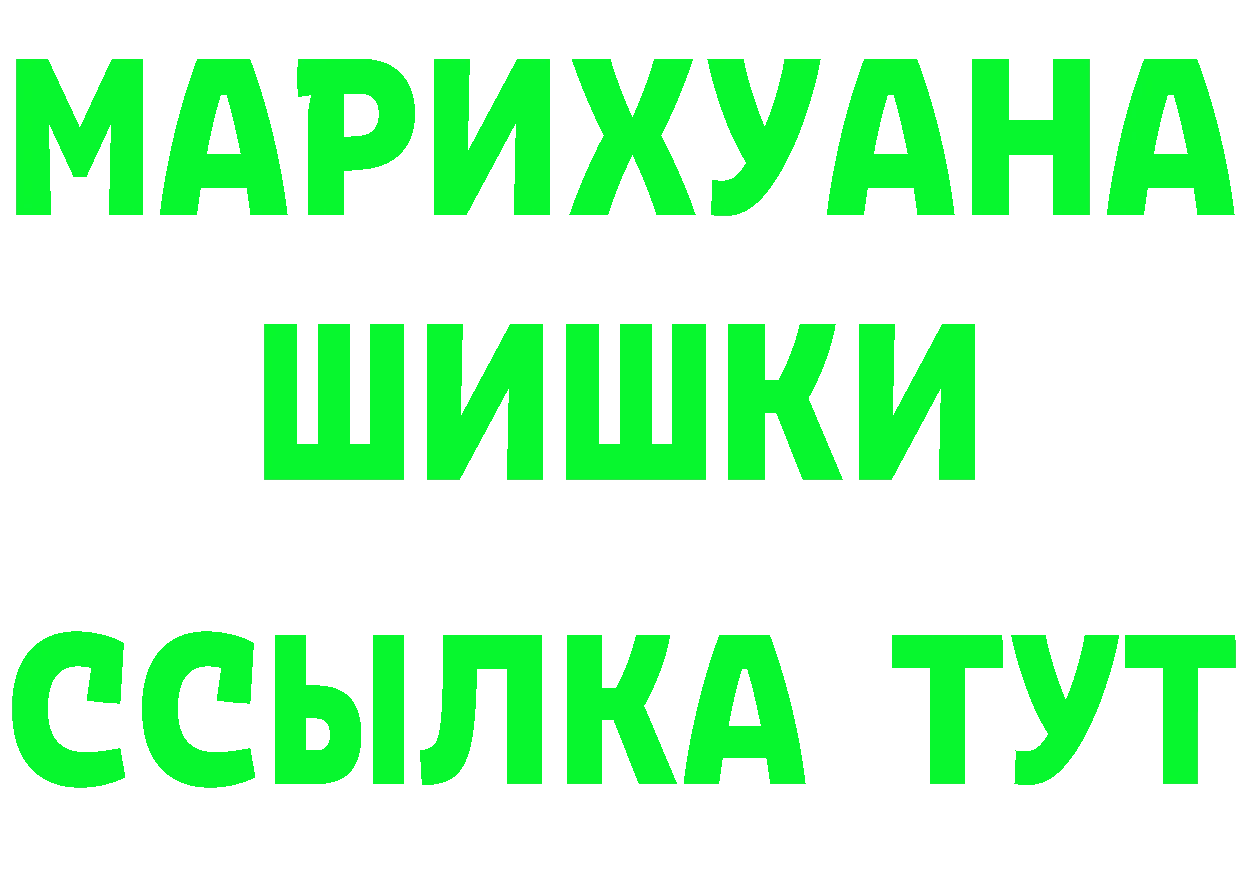 МАРИХУАНА
ШИШКИ
ССЫЛКА ТУТ